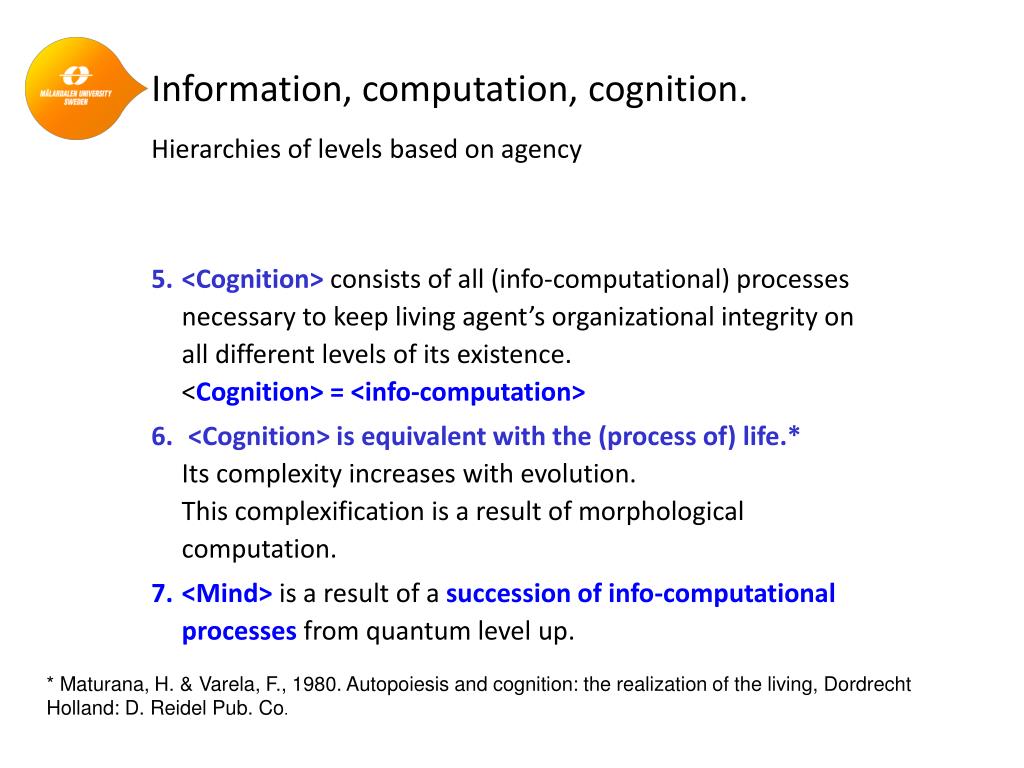 MÄLARDALEN UNIVERSITY SWEDEN

Information, computation, cognition.

Hierarchies of levels based on agency

5. <Cognition> consists of all (info-computational) processes necessary to keep living agent's organizational integrity on all different levels of its existence.
<Cognition> = <info-computation>

6. <Cognition> is equivalent with the (process of) life.*
Its complexity increases with evolution.
This complexification is a result of morphological computation.

7. <Mind> is a result of a succession of info-computational processes from quantum level up.

* Maturana, H. & Varela, F., 1980. Autopoiesis and cognition: the realization of the living, Dordrecht Holland: D. Reidel Pub. Co.